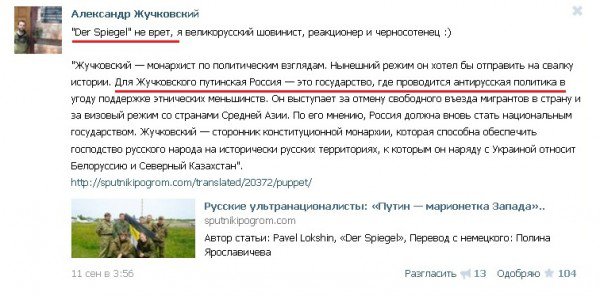 Александр Жучковский

"Der Spiegel" не врет, я великорусский шовинист, реакционер и черносотенец :)

"Жучковский — монархист по политическим взглядам. Нынешний режим он хотел бы отправить на свалку истории. Для Жучковского путинская Россия — это государство, где проводится антирусская политика в угоду поддержке этнических меньшинств. Он выступает за отмену свободного въезда мигрантов в страну и за визовый режим со странами Средней Азии. По его мнению, Россия должна вновь стать национальным государством. Жучковский — сторонник конституционной монархии, которая способна обеспечить господство русского народа на исторически русских территориях, к которым он наряду с Украиной относит Белоруссию и Северный Казахстан".

http://sputnikipogrom.com/translated/20372/puppet/

Русские ультранационалисты: «Путин — марионетка Запада»..

sputnikipogrom.com

Автор статьи: Pavel Lokshin, «Der Spiegel», Перевод с немецкого: Полина Ярославичева

11 сен в 3:56

Разгласить 13 Одобряю 104